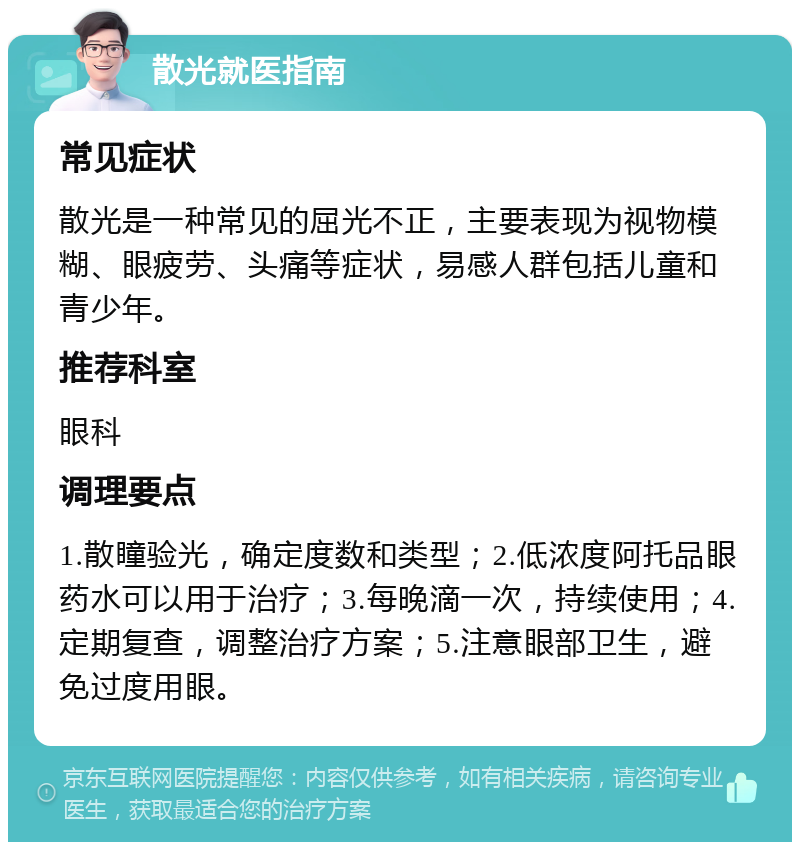 散光就医指南

常见症状

散光是一种常见的屈光不正，主要表现为视物模糊、眼疲劳、头痛等症状，易感人群包括儿童和青少年。

推荐科室

眼科

调理要点

1.散瞳验光，确定度数和类型；2.低浓度阿托品眼药水可以用于治疗；3.每晚滴一次，持续使用；4.定期复查，调整治疗方案；5.注意眼部卫生，避免过度用眼。

京东互联网医院提醒您：内容仅供参考，如有相关疾病，请咨询专业医生，获取最适合您的治疗方案